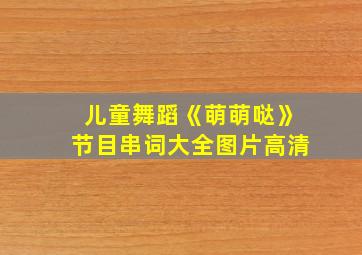 儿童舞蹈《萌萌哒》
节目串词大全图片高清